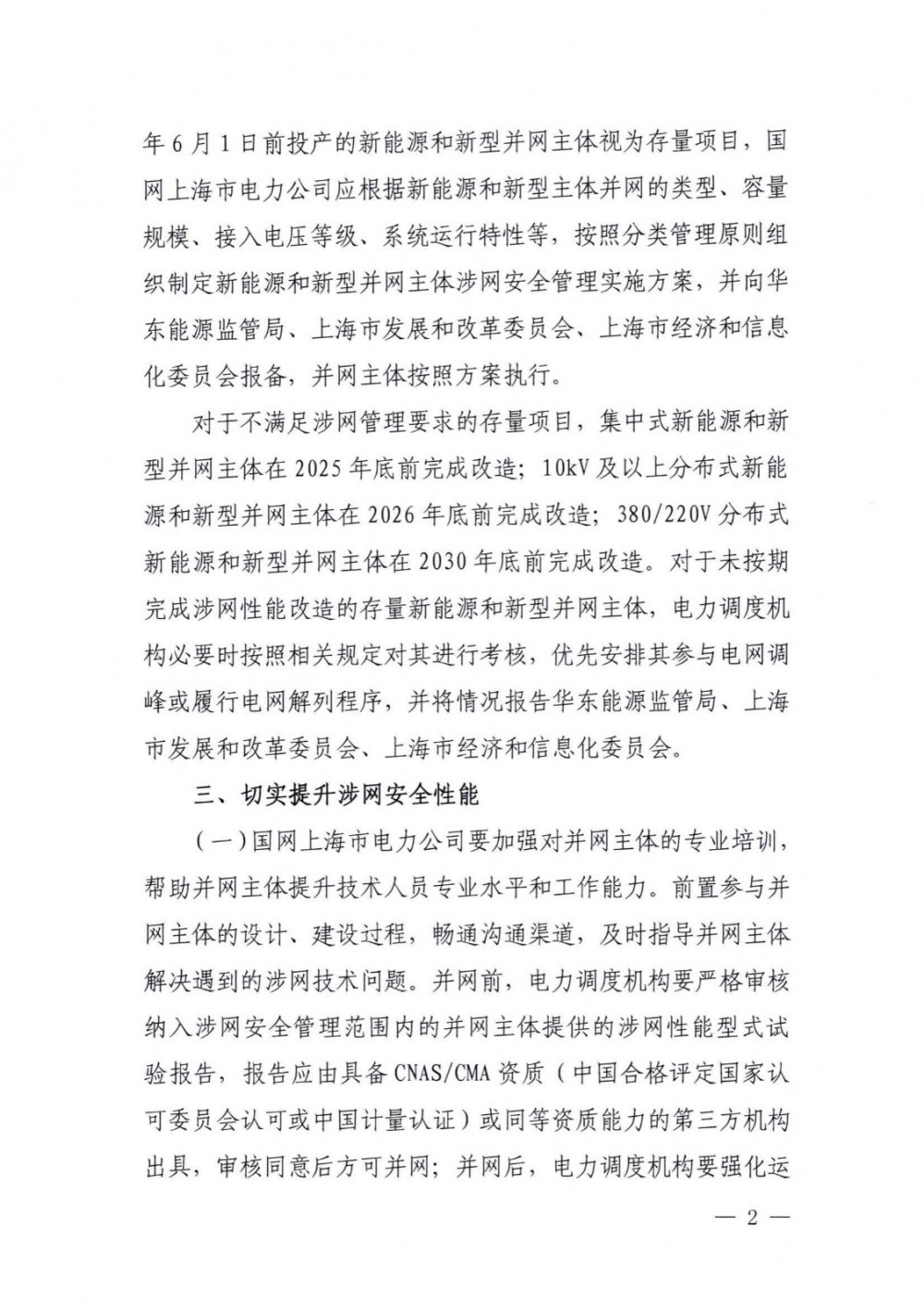 年6月1日前投产的新能源和新型并网主体视为存量项目，国网上海市电力公司应根据新能源和新型主体并网的类型、容量规模、接入电压等级、系统运行特性等，按照分类管理原则组织制定新能源和新型并网主体涉网安全管理实施方案，并向华东能源监管局、上海市发展和改革委员会、上海市经济和信息化委员会报备，并网主体按照方案执行。

对于不满足涉网管理要求的存量项目，集中式新能源和新型并网主体在2025年底前完成改造；10kV及以上分布式新能源和新型并网主体在2026年底前完成改造；380/220V分布式新能源和新型并网主体在2030年底前完成改造。对于未按期完成涉网性能改造的存量新能源和新型并网主体，电力调度机构必要时按照相关规定对其进行考核，优先安排其参与电网调峰或履行电网解列程序，并将情况报告华东能源监管局、上海市发展和改革委员会、上海市经济和信息化委员会。

三、切实提升涉网安全性能

（一）国网上海市电力公司要加强对并网主体的专业培训，帮助并网主体提升技术人员专业水平和工作能力。前置参与并网主体的设计、建设过程，畅通沟通渠道，及时指导并网主体解决遇到的涉网技术问题。并网前，电力调度机构要严格审核纳入涉网安全管理范围内的并网主体提供的涉网性能型式试验报告，报告应由具备CNAS/CMA资质（中国合格评定国家认可委员会认可或中国计量认证）或同等资质能力的第三方机构出具，审核同意后方可并网；并网后，电力调度机构要强化运

— 2 —